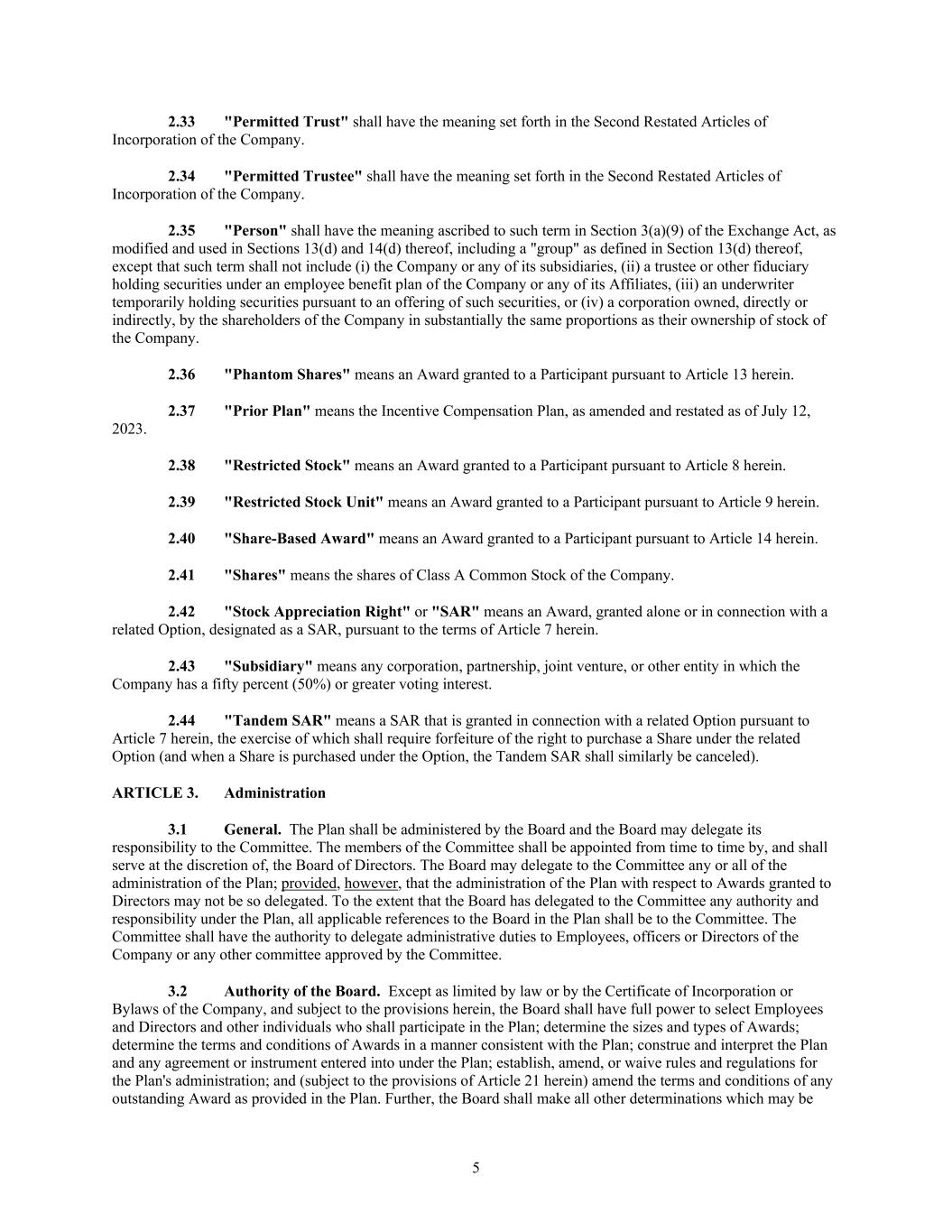 2.33 "Permitted Trust" shall have the meaning set forth in the Second Restated Articles of Incorporation of the Company.

2.34 "Permitted Trustee" shall have the meaning set forth in the Second Restated Articles of Incorporation of the Company.

2.35 "Person" shall have the meaning ascribed to such term in Section 3(a)(9) of the Exchange Act, as modified and used in Sections 13(d) and 14(d) thereof, including a "group" as defined in Section 13(d) thereof, except that such term shall not include (i) the Company or any of its subsidiaries, (ii) a trustee or other fiduciary holding securities under an employee benefit plan of the Company or any of its Affiliates, (iii) an underwriter temporarily holding securities pursuant to an offering of such securities, or (iv) a corporation owned, directly or indirectly, by the shareholders of the Company in substantially the same proportions as their ownership of stock of the Company.

2.36 "Phantom Shares" means an Award granted to a Participant pursuant to Article 13 herein.

2.37 "Prior Plan" means the Incentive Compensation Plan, as amended and restated as of July 12, 2023.

2.38 "Restricted Stock" means an Award granted to a Participant pursuant to Article 8 herein.

2.39 "Restricted Stock Unit" means an Award granted to a Participant pursuant to Article 9 herein.

2.40 "Share-Based Award" means an Award granted to a Participant pursuant to Article 14 herein.

2.41 "Shares" means the shares of Class A Common Stock of the Company.

2.42 "Stock Appreciation Right" or "SAR" means an Award, granted alone or in connection with a related Option, designated as a SAR, pursuant to the terms of Article 7 herein.

2.43 "Subsidiary" means any corporation, partnership, joint venture, or other entity in which the Company has a fifty percent (50%) or greater voting interest.

2.44 "Tandem SAR" means a SAR that is granted in connection with a related Option pursuant to Article 7 herein, the exercise of which shall require forfeiture of the right to purchase a Share under the related Option (and when a Share is purchased under the Option, the Tandem SAR shall similarly be canceled).

ARTICLE 3. Administration

3.1 General. The Plan shall be administered by the Board and the Board may delegate its responsibility to the Committee. The members of the Committee shall be appointed from time to time by, and shall serve at the discretion of, the Board of Directors. The Board may delegate to the Committee any or all of the administration of the Plan; provided, however, that the administration of the Plan with respect to Awards granted to Directors may not be so delegated. To the extent that the Board has delegated to the Committee any authority and responsibility under the Plan, all applicable references to the Board in the Plan shall be to the Committee. The Committee shall have the authority to delegate administrative duties to Employees, officers or Directors of the Company or any other committee approved by the Committee.

3.2 Authority of the Board. Except as limited by law or by the Certificate of Incorporation or Bylaws of the Company, and subject to the provisions herein, the Board shall have full power to select Employees and Directors and other individuals who shall participate in the Plan; determine the sizes and types of Awards; determine the terms and conditions of Awards in a manner consistent with the Plan; construe and interpret the Plan and any agreement or instrument entered into under the Plan; establish, amend, or waive rules and regulations for the Plan's administration; and (subject to the provisions of Article 21 herein) amend the terms and conditions of any outstanding Award as provided in the Plan. Further, the Board shall make all other determinations which may be

5